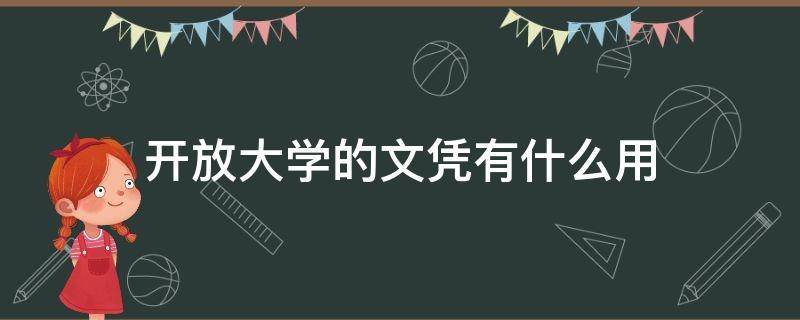 开放大学的文凭有什么用